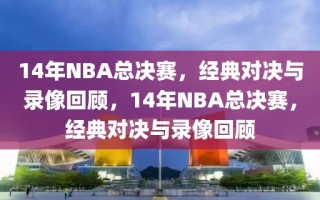 14年NBA总决赛，经典对决与录像回顾，14年NBA总决赛，经典对决与录像回顾